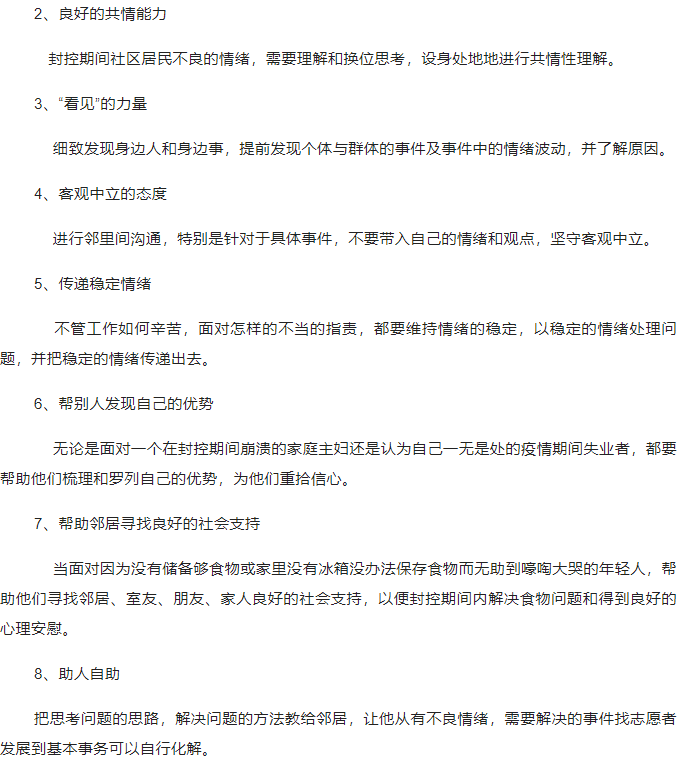 2、良好的共情能力

封控期间社区居民不良的情绪，需要理解和换位思考，设身处地地进行共情性理解。

3、“看见”的力量

细致发现身边人和身边事，提前发现个体与群体的事件及事件中的情绪波动，并了解原因。

4、客观中立的态度

进行邻里间沟通，特别是针对于具体事件，不要带入自己的情绪和观点，坚守客观中立。

5、传递稳定情绪

不管工作如何辛苦，面对怎样的不当的指责，都要维持情绪的稳定，以稳定的情绪处理问题，并把稳定的情绪传递出去。

6、帮别人发现自己的优势

无论是面对一个在封控期间崩溃的家庭主妇还是认为自己一无是处的疫情期间失业者，都要帮助他们梳理和罗列自己的优势，为他们重拾信心。

7、帮助邻居寻找良好的社会支持

当面对因为没有储备够食物或家里没有冰箱没办法保存食物而无助到嚎啕大哭的年轻人，帮助他们寻找邻居、室友、朋友、家人良好的社会支持，以便封控期间内解决食物问题和得到良好的心理安慰。

8、助人自助

把思考问题的思路，解决问题的方法教给邻居，让他从有不良情绪，需要解决的事件找志愿者发展到基本事务可以自行化解。